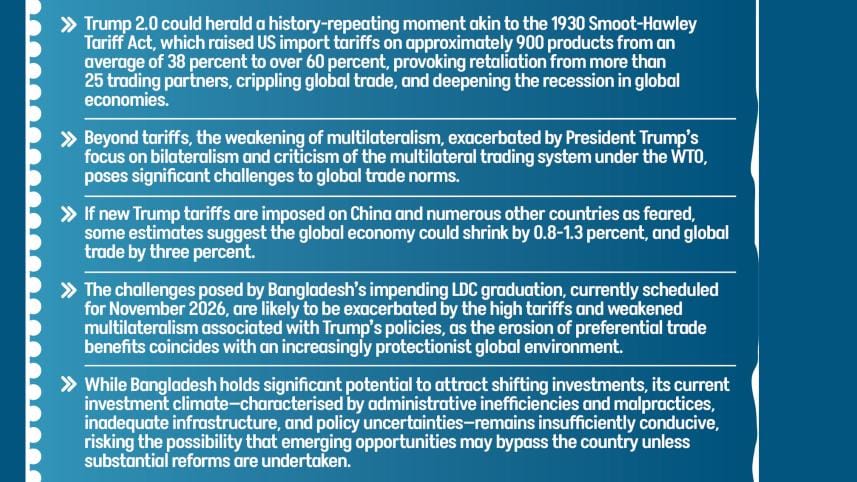 » Trump 2.0 could herald a history-repeating moment akin to the 1930 Smoot-Hawley Tariff Act, which raised US import tariffs on approximately 900 products from an average of 38 percent to over 60 percent, provoking retaliation from more than 25 trading partners, crippling global trade, and deepening the recession in global economies.

» Beyond tariffs, the weakening of multilateralism, exacerbated by President Trump's focus on bilateralism and criticism of the multilateral trading system under the WTO, poses significant challenges to global trade norms.

» If new Trump tariffs are imposed on China and numerous other countries as feared, some estimates suggest the global economy could shrink by 0.8-1.3 percent, and global trade by three percent.

» The challenges posed by Bangladesh's impending LDC graduation, currently scheduled for November 2026, are likely to be exacerbated by the high tariffs and weakened multilateralism associated with Trump's policies, as the erosion of preferential trade benefits coincides with an increasingly protectionist global environment.

» While Bangladesh holds significant potential to attract shifting investments, its current investment climate—characterised by administrative inefficiencies and malpractices, inadequate infrastructure, and policy uncertainties—remains insufficiently conducive, risking the possibility that emerging opportunities may bypass the country unless substantial reforms are undertaken.